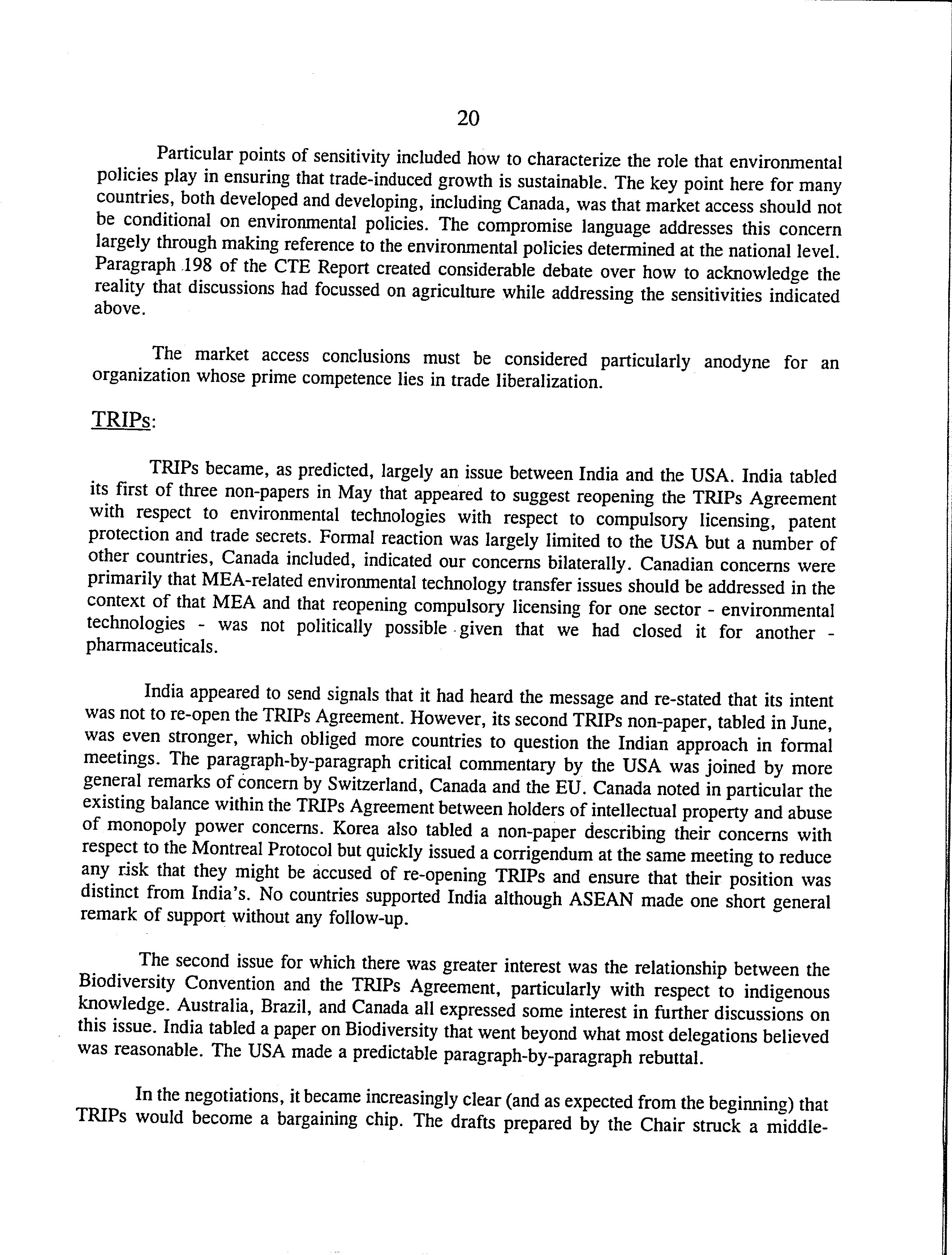 20

Particular points of sensitivity included how to characterize the role that environmental policies play in ensuring that trade-induced growth is sustainable. The key point here for many countries, both developed and developing, including Canada, was that market access should not be conditional on environmental policies. The compromise language addresses this concern largely through making reference to the environmental policies determined at the national level. Paragraph 198 of the CTE Report created considerable debate over how to acknowledge the reality that discussions had focussed on agriculture while addressing the sensitivities indicated above.

The market access conclusions must be considered particularly anodyne for an organization whose prime competence lies in trade liberalization.

TRIPs:

TRIPs became, as predicted, largely an issue between India and the USA. India tabled its first of three non-papers in May that appeared to suggest reopening the TRIPs Agreement with respect to environmental technologies with respect to compulsory licensing, patent protection and trade secrets. Formal reaction was largely limited to the USA but a number of other countries, Canada included, indicated our concerns bilaterally. Canadian concerns were primarily that MEA-related environmental technology transfer issues should be addressed in the context of that MEA and that reopening compulsory licensing for one sector - environmental technologies - was not politically possible given that we had closed it for another - pharmaceuticals.

India appeared to send signals that it had heard the message and re-stated that its intent was not to re-open the TRIPs Agreement. However, its second TRIPs non-paper, tabled in June, was even stronger, which obliged more countries to question the Indian approach in formal meetings. The paragraph-by-paragraph critical commentary by the USA was joined by more general remarks of concern by Switzerland, Canada and the EU. Canada noted in particular the existing balance within the TRIPs Agreement between holders of intellectual property and abuse of monopoly power concerns. Korea also tabled a non-paper describing their concerns with respect to the Montreal Protocol but quickly issued a corrigendum at the same meeting to reduce any risk that they might be accused of re-opening TRIPs and ensure that their position was distinct from India's. No countries supported India although ASEAN made one short general remark of support without any follow-up.

The second issue for which there was greater interest was the relationship between the Biodiversity Convention and the TRIPs Agreement, particularly with respect to indigenous knowledge. Australia, Brazil, and Canada all expressed some interest in further discussions on this issue. India tabled a paper on Biodiversity that went beyond what most delegations believed was reasonable. The USA made a predictable paragraph-by-paragraph rebuttal.

In the negotiations, it became increasingly clear (and as expected from the beginning) that TRIPs would become a bargaining chip. The drafts prepared by the Chair struck a middle-